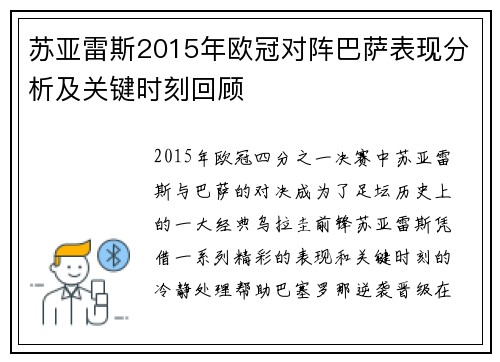 苏亚雷斯2015年欧冠对阵巴萨表现分析及关键时刻回顾

2015年欧冠四分之一决赛中苏亚雷斯与巴萨的对决成为了足坛历史上的一大经典乌拉圭前锋苏亚雷斯凭借一系列精彩的表现和关键时刻的冷静处理帮助巴塞罗那逆袭晋级在